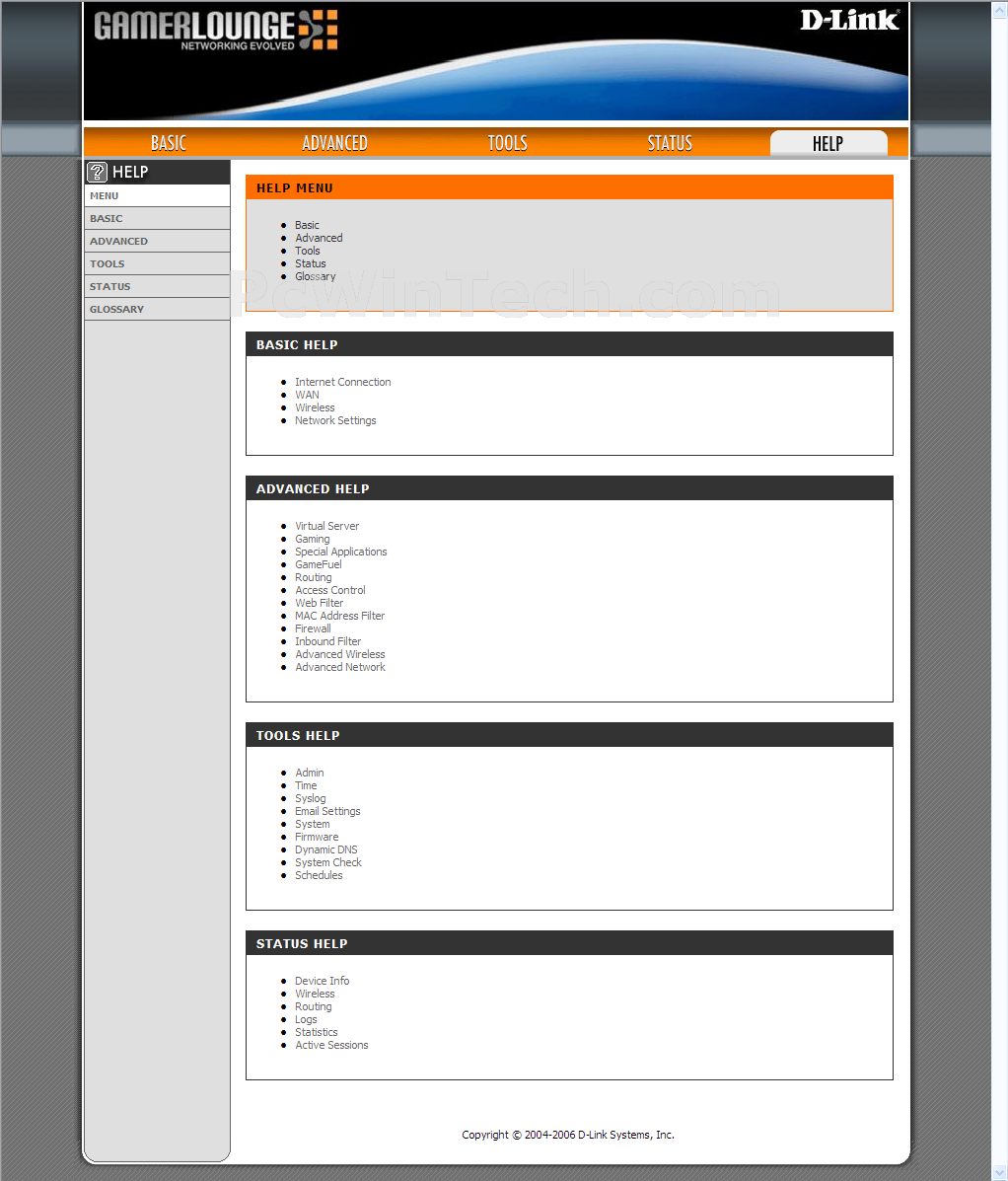 GAMERLOUNGE
NETWORKING EVOLVED

D-Link

BASIC ADVANCED TOOLS STATUS HELP

HELP

MENU
BASIC
ADVANCED
TOOLS
STATUS
GLOSSARY

HELP MENU

- Basic
- Advanced
- Tools
- Status
- Glossary

PcWinTech.com

BASIC HELP

- Internet Connection
- WAN
- Wireless
- Network Settings

ADVANCED HELP

- Virtual Server
- Gaming
- Special Applications
- GameFuel
- Routing
- Access Control
- Web Filter
- MAC Address Filter
- Firewall
- Inbound Filter
- Advanced Wireless
- Advanced Network

TOOLS HELP

- Admin
- Time
- Syslog
- Email Settings
- System
- Firmware
- Dynamic DNS
- System Check
- Schedules

STATUS HELP

- Device Info
- Wireless
- Routing
- Logs
- Statistics
- Active Sessions

Copyright © 2004-2006 D-Link Systems, Inc.